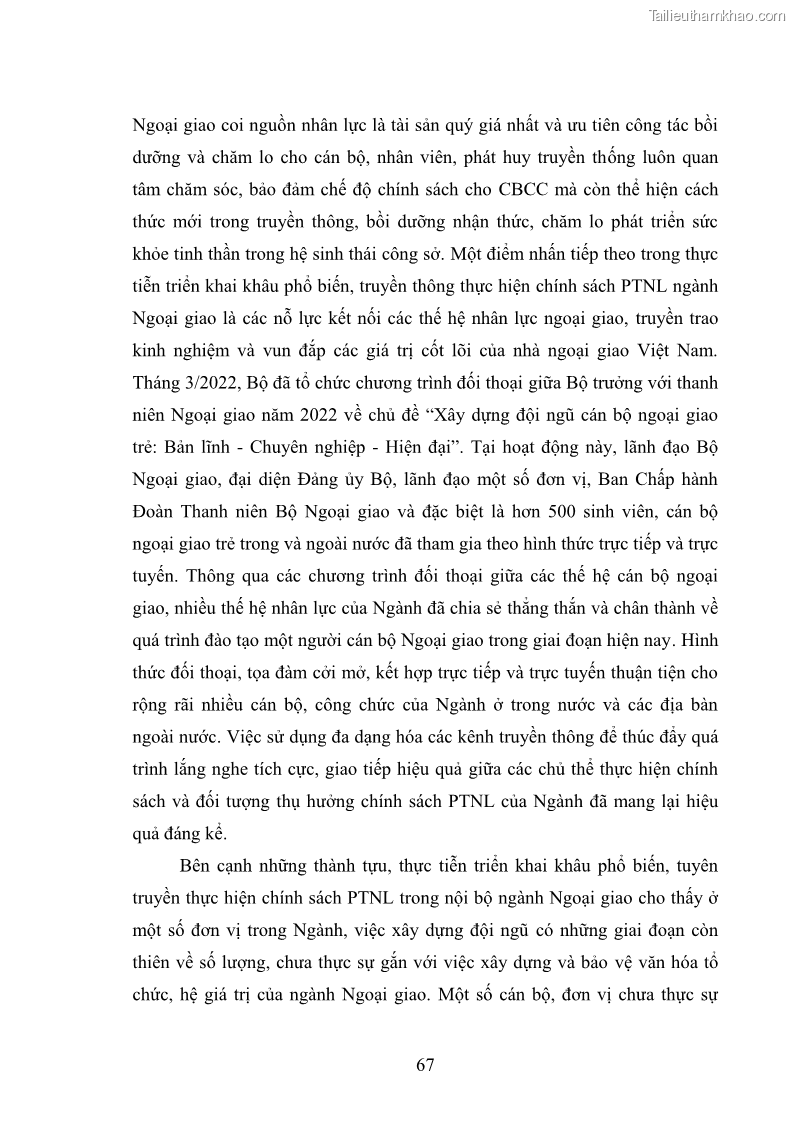 Tailieuthamkhao.com

Ngoại giao coi nguồn nhân lực là tài sản quý giá nhất và ưu tiên công tác bồi dưỡng và chăm lo cho cán bộ, nhân viên, phát huy truyền thống luôn quan tâm chăm sóc, bảo đảm chế độ chính sách cho CBCC mà còn thể hiện cách thức mới trong truyền thông, bồi dưỡng nhận thức, chăm lo phát triển sức khỏe tinh thần trong hệ sinh thái công sở. Một điểm nhấn tiếp theo trong thực tiễn triển khai khâu phổ biến, truyền thông thực hiện chính sách PTNL ngành Ngoại giao là các nỗ lực kết nối các thế hệ nhân lực ngoại giao, truyền trao kinh nghiệm và vun đắp các giá trị cốt lõi của nhà ngoại giao Việt Nam. Tháng 3/2022, Bộ đã tổ chức chương trình đối thoại giữa Bộ trưởng với thanh niên Ngoại giao năm 2022 về chủ đề “Xây dựng đội ngũ cán bộ ngoại giao trẻ: Bản lĩnh - Chuyên nghiệp - Hiện đại”. Tại hoạt động này, lãnh đạo Bộ Ngoại giao, đại diện Đảng ủy Bộ, lãnh đạo một số đơn vị, Ban Chấp hành Đoàn Thanh niên Bộ Ngoại giao và đặc biệt là hơn 500 sinh viên, cán bộ ngoại giao trẻ trong và ngoài nước đã tham gia theo hình thức trực tiếp và trực tuyến. Thông qua các chương trình đối thoại giữa các thế hệ cán bộ ngoại giao, nhiều thế hệ nhân lực của Ngành đã chia sẻ thẳng thắn và chân thành về quá trình đào tạo một người cán bộ Ngoại giao trong giai đoạn hiện nay. Hình thức đối thoại, tọa đàm cởi mở, kết hợp trực tiếp và trực tuyến thuận tiện cho rộng rãi nhiều cán bộ, công chức của Ngành ở trong nước và các địa bàn ngoài nước. Việc sử dụng đa dạng hóa các kênh truyền thông để thúc đẩy quá trình lắng nghe tích cực, giao tiếp hiệu quả giữa các chủ thể thực hiện chính sách và đối tượng thụ hưởng chính sách PTNL của Ngành đã mang lại hiệu quả đáng kể.

Bên cạnh những thành tựu, thực tiễn triển khai khâu phổ biến, tuyên truyền thực hiện chính sách PTNL trong nội bộ ngành Ngoại giao cho thấy ở một số đơn vị trong Ngành, việc xây dựng đội ngũ có những giai đoạn còn thiên về số lượng, chưa thực sự gắn với việc xây dựng và bảo vệ văn hóa tổ chức, hệ giá trị của ngành Ngoại giao. Một số cán bộ, đơn vị chưa thực sự

67